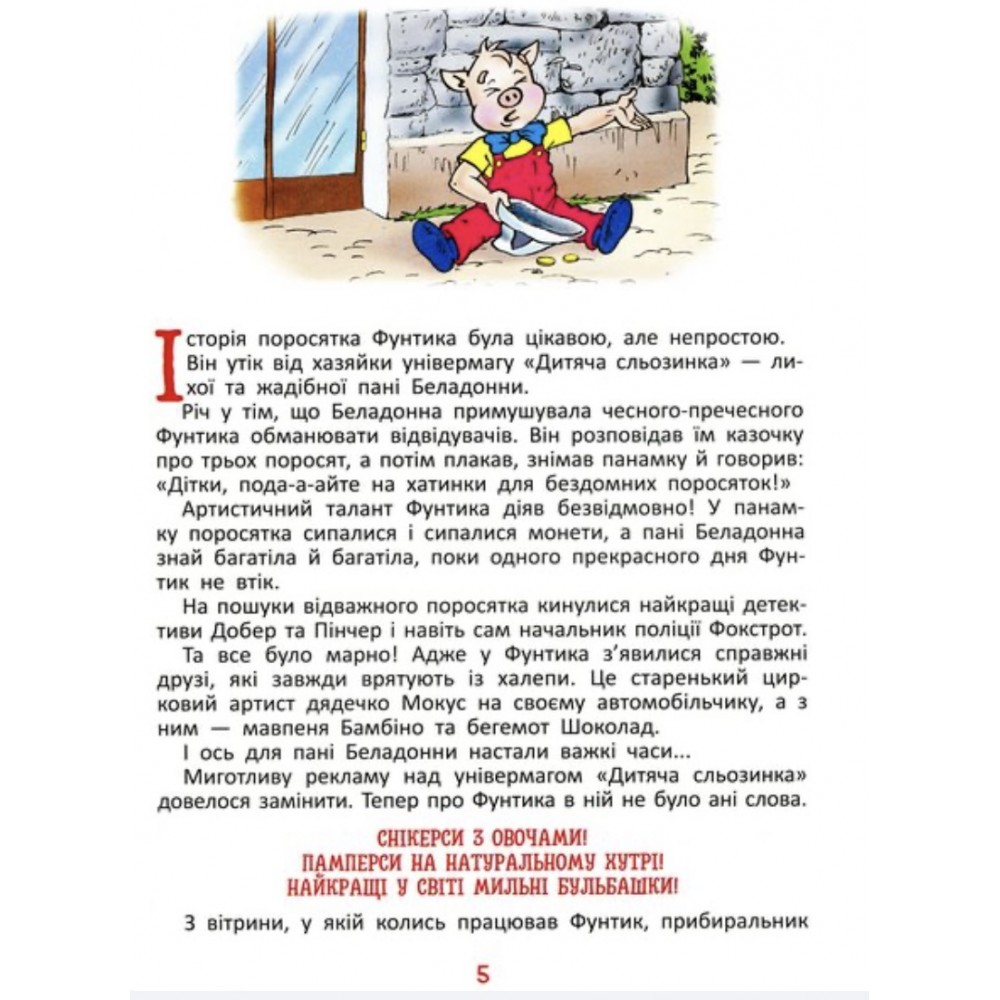 Історія поросятка Фунтика була цікавою, але непростою. Він утік від хазяйки універмагу «Дитяча сльозинка» — лихої та жадібної пані Беладонни.

Річ у тім, що Беладонна примушувала чесного-пречесного Фунтика обманювати відвідувачів. Він розповідав їм казочку про трьох поросят, а потім плакав, знімав панамку й говорив: «Дітки, пода-а-айте на хатинки для бездомних поросяток!»

Артистичний талант Фунтика діяв безвідмовно! У панамку поросятка сипалися і сипалися монети, а пані Беладонна знай багатіла й багатіла, поки одного прекрасного дня Фунтик не втік.

На пошуки відважного поросятка кинулися найкращі детективи Добер та Пінчер і навіть сам начальник поліції Фокстрот.

Та все було марно! Адже у Фунтика з'явилися справжні друзі, які завжди врятують із халепи. Це старенький цирковий артист дядечко Мокус на своєму автомобільчику, а з ним — мавпеня Бамбіно та бегемот Шоколад.

І ось для пані Беладонни настали важкі часи...

Миготливу рекламу над універмагом «Дитяча сльозинка» довелося замінити. Тепер про Фунтика в ній не було ані слова.

СНІКЕРСИ З ОВОЧАМИ!
ПАМПЕРСИ НА НАТУРАЛЬНОМУ ХУТРІ!
НАЙКРАЩІ У СВІТІ МИЛЬНІ БУЛЬБАШКИ!

З вітрини, у якій колись працював Фунтик, прибиральник

5